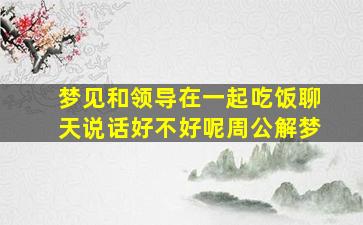 梦见和领导在一起吃饭聊天说话好不好呢周公解梦